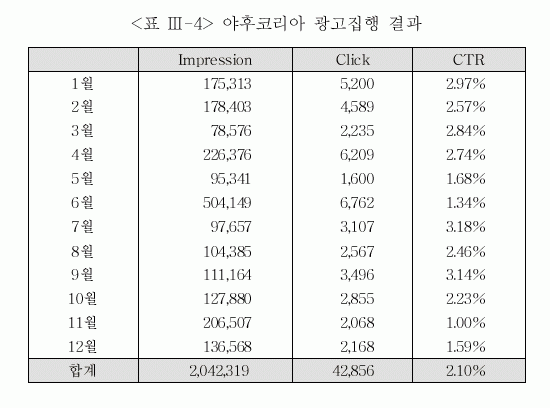 <표 Ⅲ-4> 야후코리아 광고집행 결과

| | Impression | Click | CTR |
|---|---|---|---|
| 1월 | 175,313 | 5,200 | 2.97% |
| 2월 | 178,403 | 4,589 | 2.57% |
| 3월 | 78,576 | 2,235 | 2.84% |
| 4월 | 226,376 | 6,209 | 2.74% |
| 5월 | 95,341 | 1,600 | 1.68% |
| 6월 | 504,149 | 6,762 | 1.34% |
| 7월 | 97,657 | 3,107 | 3.18% |
| 8월 | 104,385 | 2,567 | 2.46% |
| 9월 | 111,164 | 3,496 | 3.14% |
| 10월 | 127,880 | 2,855 | 2.23% |
| 11월 | 206,507 | 2,068 | 1.00% |
| 12월 | 136,568 | 2,168 | 1.59% |
| 합계 | 2,042,319 | 42,856 | 2.10% |